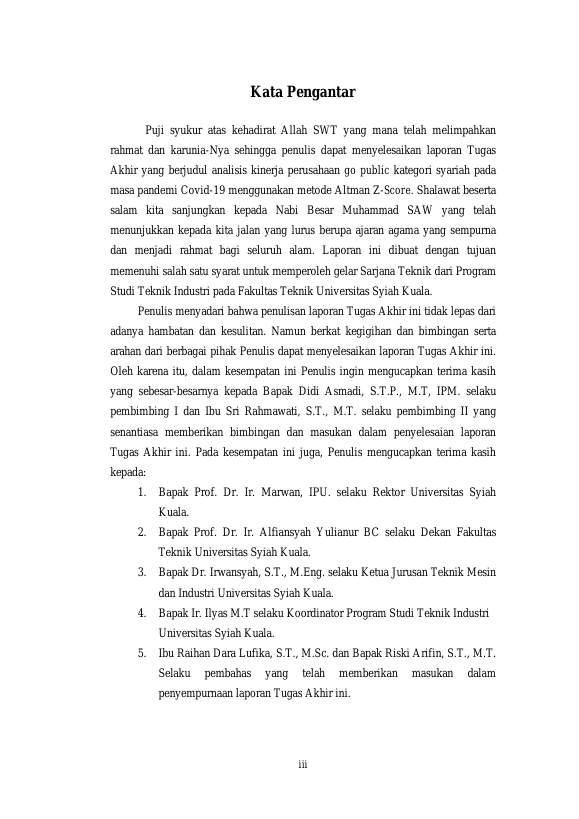 Kata Pengantar

Puji syukur atas kehadirat Allah SWT yang mana telah melimpahkan rahmat dan karunia-Nya sehingga penulis dapat menyelesaikan laporan Tugas Akhir yang berjudul analisis kinerja perusahaan go public kategori syariah pada masa pandemi Covid-19 menggunakan metode Altman Z-Score. Shalawat beserta salam kita sanjungkan kepada Nabi Besar Muhammad SAW yang telah menunjukkan kepada kita jalan yang lurus berupa ajaran agama yang sempurna dan menjadi rahmat bagi seluruh alam. Laporan ini dibuat dengan tujuan memenuhi salah satu syarat untuk memperoleh gelar Sarjana Teknik dari Program Studi Teknik Industri pada Fakultas Teknik Universitas Syiah Kuala.

Penulis menyadari bahwa penulisan laporan Tugas Akhir ini tidak lepas dari adanya hambatan dan kesulitan. Namun berkat kegigihan dan bimbingan serta arahan dari berbagai pihak Penulis dapat menyelesaikan laporan Tugas Akhir ini. Oleh karena itu, dalam kesempatan ini Penulis ingin mengucapkan terima kasih yang sebesar-besarnya kepada Bapak Didi Asmadi, S.T.P., M.T, IPM. selaku pembimbing I dan Ibu Sri Rahmawati, S.T., M.T. selaku pembimbing II yang senantiasa memberikan bimbingan dan masukan dalam penyelesaian laporan Tugas Akhir ini. Pada kesempatan ini juga, Penulis mengucapkan terima kasih kepada:

1. Bapak Prof. Dr. Ir. Marwan, IPU. selaku Rektor Universitas Syiah Kuala.
2. Bapak Prof. Dr. Ir. Alfiansyah Yulianur BC selaku Dekan Fakultas Teknik Universitas Syiah Kuala.
3. Bapak Dr. Irwansyah, S.T., M.Eng. selaku Ketua Jurusan Teknik Mesin dan Industri Universitas Syiah Kuala.
4. Bapak Ir. Ilyas M.T selaku Koordinator Program Studi Teknik Industri Universitas Syiah Kuala.
5. Ibu Raihan Dara Lufika, S.T., M.Sc. dan Bapak Riski Arifin, S.T., M.T. Selaku pembahas yang telah memberikan masukan dalam penyempurnaan laporan Tugas Akhir ini.

iii